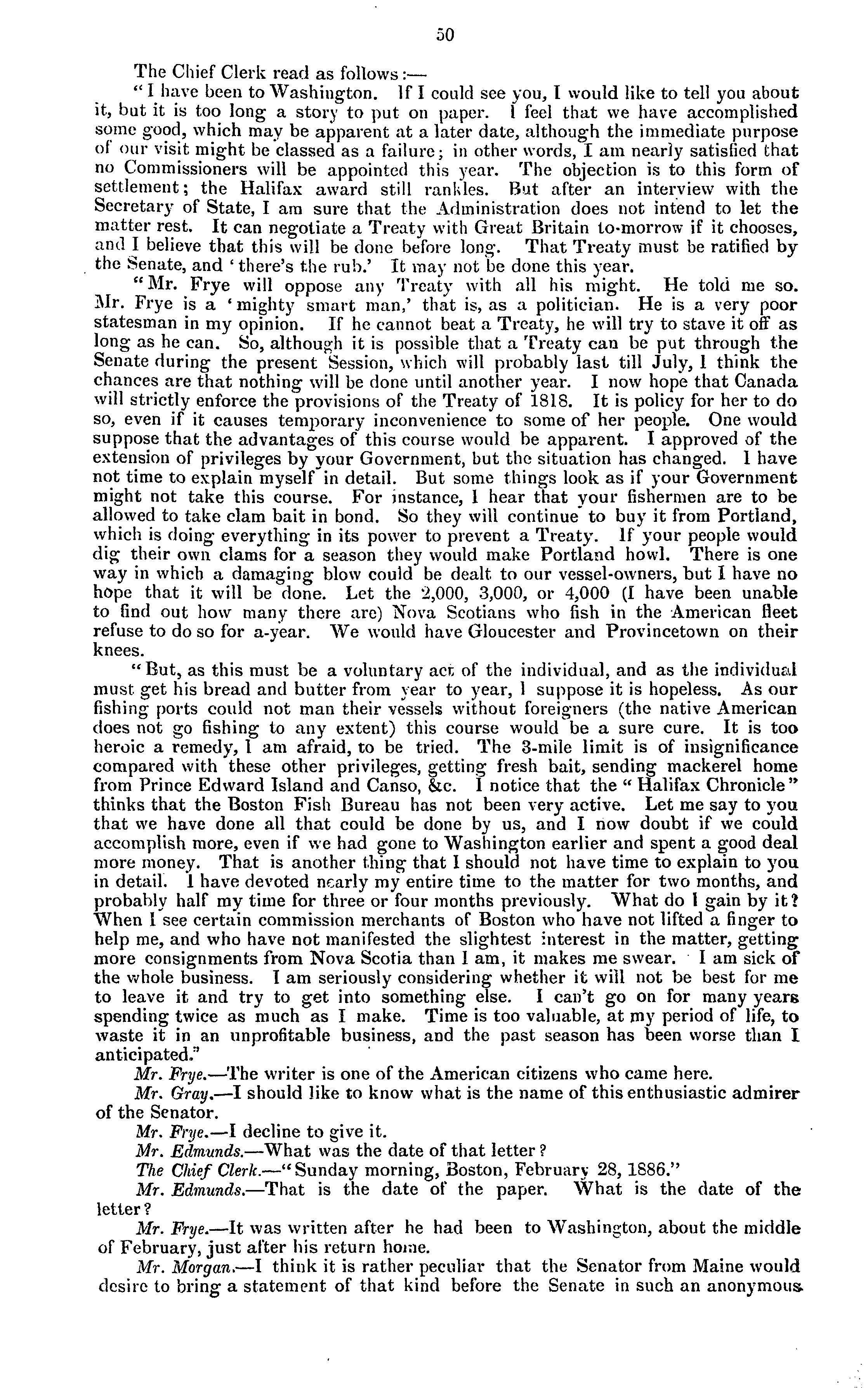 50

The Chief Clerk read as follows:—

"I have been to Washington. If I could see you, I would like to tell you about it, but it is too long a story to put on paper. I feel that we have accomplished some good, which may be apparent at a later date, although the immediate purpose of our visit might be classed as a failure; in other words, I am nearly satisfied that no Commissioners will be appointed this year. The objection is to this form of settlement; the Halifax award still rankles. But after an interview with the Secretary of State, I am sure that the Administration does not intend to let the matter rest. It can negotiate a Treaty with Great Britain to-morrow if it chooses, and I believe that this will be done before long. That Treaty must be ratified by the Senate, and 'there's the rub.' It may not be done this year.

"Mr. Frye will oppose any Treaty with all his might. He told me so. Mr. Frye is a 'mighty smart man,' that is, as a politician. He is a very poor statesman in my opinion. If he cannot beat a Treaty, he will try to stave it off as long as he can. So, although it is possible that a Treaty can be put through the Senate during the present Session, which will probably last till July, I think the chances are that nothing will be done until another year. I now hope that Canada will strictly enforce the provisions of the Treaty of 1818. It is policy for her to do so, even if it causes temporary inconvenience to some of her people. One would suppose that the advantages of this course would be apparent. I approved of the extension of privileges by your Government, but the situation has changed. I have not time to explain myself in detail. But some things look as if your Government might not take this course. For instance, I hear that your fishermen are to be allowed to take clam bait in bond. So they will continue to buy it from Portland, which is doing everything in its power to prevent a Treaty. If your people would dig their own clams for a season they would make Portland howl. There is one way in which a damaging blow could be dealt to our vessel-owners, but I have no hope that it will be done. Let the 2,000, 3,000, or 4,000 (I have been unable to find out how many there are) Nova Scotians who fish in the American fleet refuse to do so for a-year. We would have Gloucester and Provincetown on their knees.

"But, as this must be a voluntary act of the individual, and as the individual must get his bread and butter from year to year, I suppose it is hopeless. As our fishing ports could not man their vessels without foreigners (the native American does not go fishing to any extent) this course would be a sure cure. It is too heroic a remedy, I am afraid, to be tried. The 3-mile limit is of insignificance compared with these other privileges, getting fresh bait, sending mackerel home from Prince Edward Island and Canso, &c. I notice that the "Halifax Chronicle" thinks that the Boston Fish Bureau has not been very active. Let me say to you that we have done all that could be done by us, and I now doubt if we could accomplish more, even if we had gone to Washington earlier and spent a good deal more money. That is another thing that I should not have time to explain to you in detail. I have devoted nearly my entire time to the matter for two months, and probably half my time for three or four months previously. What do I gain by it? When I see certain commission merchants of Boston who have not lifted a finger to help me, and who have not manifested the slightest interest in the matter, getting more consignments from Nova Scotia than I am, it makes me swear. I am sick of the whole business. I am seriously considering whether it will not be best for me to leave it and try to get into something else. I can't go on for many years spending twice as much as I make. Time is too valuable, at my period of life, to waste it in an unprofitable business, and the past season has been worse than I anticipated."

Mr. Frye.—The writer is one of the American citizens who came here.

Mr. Gray.—I should like to know what is the name of this enthusiastic admirer of the Senator.

Mr. Frye.—I decline to give it.

Mr. Edmunds.—What was the date of that letter?

The Chief Clerk.—"Sunday morning, Boston, February 28, 1886."

Mr. Edmunds.—That is the date of the paper. What is the date of the letter?

Mr. Frye.—It was written after he had been to Washington, about the middle of February, just after his return home.

Mr. Morgan.—I think it is rather peculiar that the Senator from Maine would desire to bring a statement of that kind before the Senate in such an anonymous